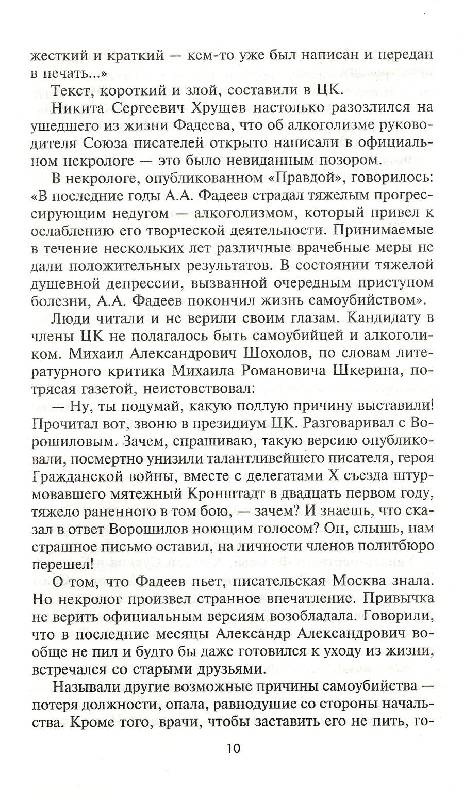 жесткий и краткий — кем-то уже был написан и передан в печать...»

Текст, короткий и злой, составили в ЦК.

Никита Сергеевич Хрущев настолько разозлился на ушедшего из жизни Фадеева, что об алкоголизме руководителя Союза писателей открыто написали в официальном некрологе — это было невиданным позором.

В некрологе, опубликованном «Правдой», говорилось: «В последние годы А.А. Фадеев страдал тяжелым прогрессирующим недугом — алкоголизмом, который привел к ослаблению его творческой деятельности. Принимаемые в течение нескольких лет различные врачебные меры не дали положительных результатов. В состоянии тяжелой душевной депрессии, вызванной очередным приступом болезни, А.А. Фадеев покончил жизнь самоубийством».

Люди читали и не верили своим глазам. Кандидату в члены ЦК не полагалось быть самоубийцей и алкоголиком. Михаил Александрович Шохолов, по словам литературного критика Михаила Романовича Шкерина, потрясая газетой, неистовствовал:

— Ну, ты подумай, какую подлую причину выставили! Прочитал вот, звоню в президиум ЦК. Разговаривал с Ворошиловым. Зачем, спрашиваю, такую версию опубликовали, посмертно унизили талантливейшего писателя, героя Гражданской войны, вместе с делегатами X съезда штурмовавшего мятежный Кронштадт в двадцать первом году, тяжело раненного в том бою, — зачем? И знаешь, что сказал в ответ Ворошилов ноющим голосом? Он, слышь, нам страшное письмо оставил, на личности членов политбюро перешел!

О том, что Фадеев пьет, писательская Москва знала. Но некролог произвел странное впечатление. Привычка не верить официальным версиям возобладала. Говорили, что в последние месяцы Александр Александрович вообще не пил и будто бы даже готовился к уходу из жизни, встречался со старыми друзьями.

Называли другие возможные причины самоубийства — потеря должности, опала, равнодушие со стороны начальства. Кроме того, врачи, чтобы заставить его не пить, го-

10